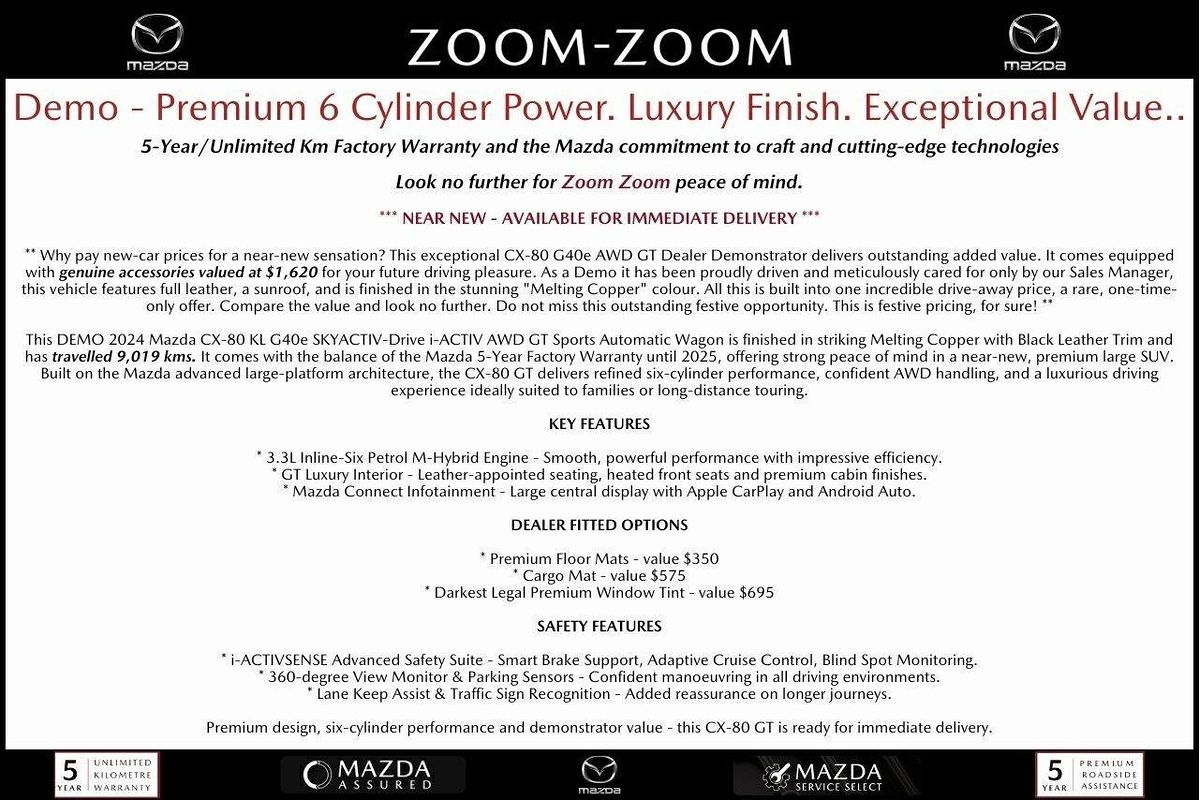 mazda

ZOOM-ZOOM

mazda

Demo - Premium 6 Cylinder Power. Luxury Finish. Exceptional Value..

5-Year/Unlimited Km Factory Warranty and the Mazda commitment to craft and cutting-edge technologies

Look no further for Zoom Zoom peace of mind.

*** NEAR NEW - AVAILABLE FOR IMMEDIATE DELIVERY ***

** Why pay new-car prices for a near-new sensation? This exceptional CX-80 G40e AWD GT Dealer Demonstrator delivers outstanding added value. It comes equipped with genuine accessories valued at $1,620 for your future driving pleasure. As a Demo it has been proudly driven and meticulously cared for only by our Sales Manager, this vehicle features full leather, a sunroof, and is finished in the stunning "Melting Copper" colour. All this is built into one incredible drive-away price, a rare, one-time-only offer. Compare the value and look no further. Do not miss this outstanding festive opportunity. This is festive pricing, for sure! **

This DEMO 2024 Mazda CX-80 KL G40e SKYACTIV-Drive i-ACTIV AWD GT Sports Automatic Wagon is finished in striking Melting Copper with Black Leather Trim and has travelled 9,019 kms. It comes with the balance of the Mazda 5-Year Factory Warranty until 2025, offering strong peace of mind in a near-new, premium large SUV. Built on the Mazda advanced large-platform architecture, the CX-80 GT delivers refined six-cylinder performance, confident AWD handling, and a luxurious driving experience ideally suited to families or long-distance touring.

KEY FEATURES

* 3.3L Inline-Six Petrol M-Hybrid Engine - Smooth, powerful performance with impressive efficiency.
* GT Luxury Interior - Leather-appointed seating, heated front seats and premium cabin finishes.
* Mazda Connect Infotainment - Large central display with Apple CarPlay and Android Auto.

DEALER FITTED OPTIONS

* Premium Floor Mats - value $350
* Cargo Mat - value $575
* Darkest Legal Premium Window Tint - value $695

SAFETY FEATURES

* i-ACTIVSENSE Advanced Safety Suite - Smart Brake Support, Adaptive Cruise Control, Blind Spot Monitoring.
* 360-degree View Monitor & Parking Sensors - Confident manoeuvring in all driving environments.
* Lane Keep Assist & Traffic Sign Recognition - Added reassurance on longer journeys.

Premium design, six-cylinder performance and demonstrator value - this CX-80 GT is ready for immediate delivery.

5 YEAR UNLIMITED KILOMETRE WARRANTY

MAZDA ASSURED

mazda

MAZDA SERVICE SELECT

5 YEAR PREMIUM ROADSIDE ASSISTANCE